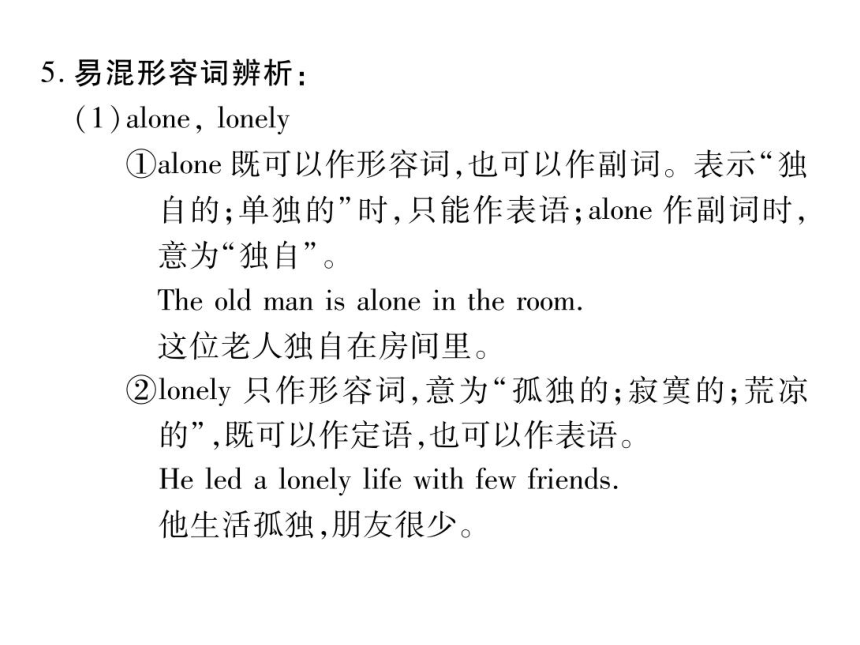 5. 易混形容词辨析：

(1) alone, lonely

①alone 既可以作形容词,也可以作副词。表示“独自的;单独的”时,只能作表语;alone 作副词时,意为“独自”。

The old man is alone in the room.

这位老人独自在房间里。

②lonely 只作形容词,意为“孤独的;寂寞的;荒凉的”,既可以作定语,也可以作表语。

He led a lonely life with few friends.

他生活孤独,朋友很少。